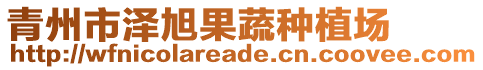 青州市泽旭果蔬种植场
http://wfnicolareade.cn.coovee.com